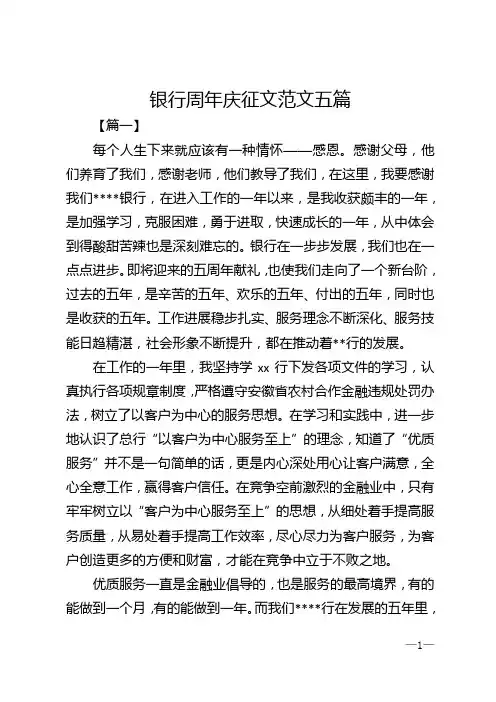 银行周年庆征文范文五篇

【篇一】

每个人生下来就应该有一种情怀——感恩。感谢父母，他们养育了我们，感谢老师，他们教导了我们，在这里，我要感谢我们****银行，在进入工作的一年以来，是我收获颇丰的一年，是加强学习，克服困难，勇于进取，快速成长的一年，从中体会到得酸甜苦辣也是深刻难忘的。银行在一步步发展，我们也在一点点进步。即将迎来的五周年献礼，也使我们走向了一个新台阶，过去的五年，是辛苦的五年、欢乐的五年、付出的五年，同时也是收获的五年。工作进展稳步扎实、服务理念不断深化、服务技能日趋精湛，社会形象不断提升，都在推动着**行的发展。

在工作的一年里，我坚持学 xx 行下发各项文件的学习，认真执行各项规章制度，严格遵守安徽省农村合作金融违规处罚办法，树立了以客户为中心的服务思想。在学习和实践中，进一步地认识了总行“以客户为中心服务至上”的理念，知道了“优质服务”并不是一句简单的话，更是内心深处用心让客户满意，全心全意工作，赢得客户信任。在竞争空前激烈的金融业中，只有牢牢树立以“客户为中心服务至上”的思想，从细处着手提高服务质量，从易处着手提高工作效率，尽心尽力为客户服务，为客户创造更多的方便和财富，才能在竞争中立于不败之地。

优质服务一直是金融业倡导的，也是服务的最高境界，有的能做到一个月，有的能做到一年。而我们****行在发展的五年里，

—1—